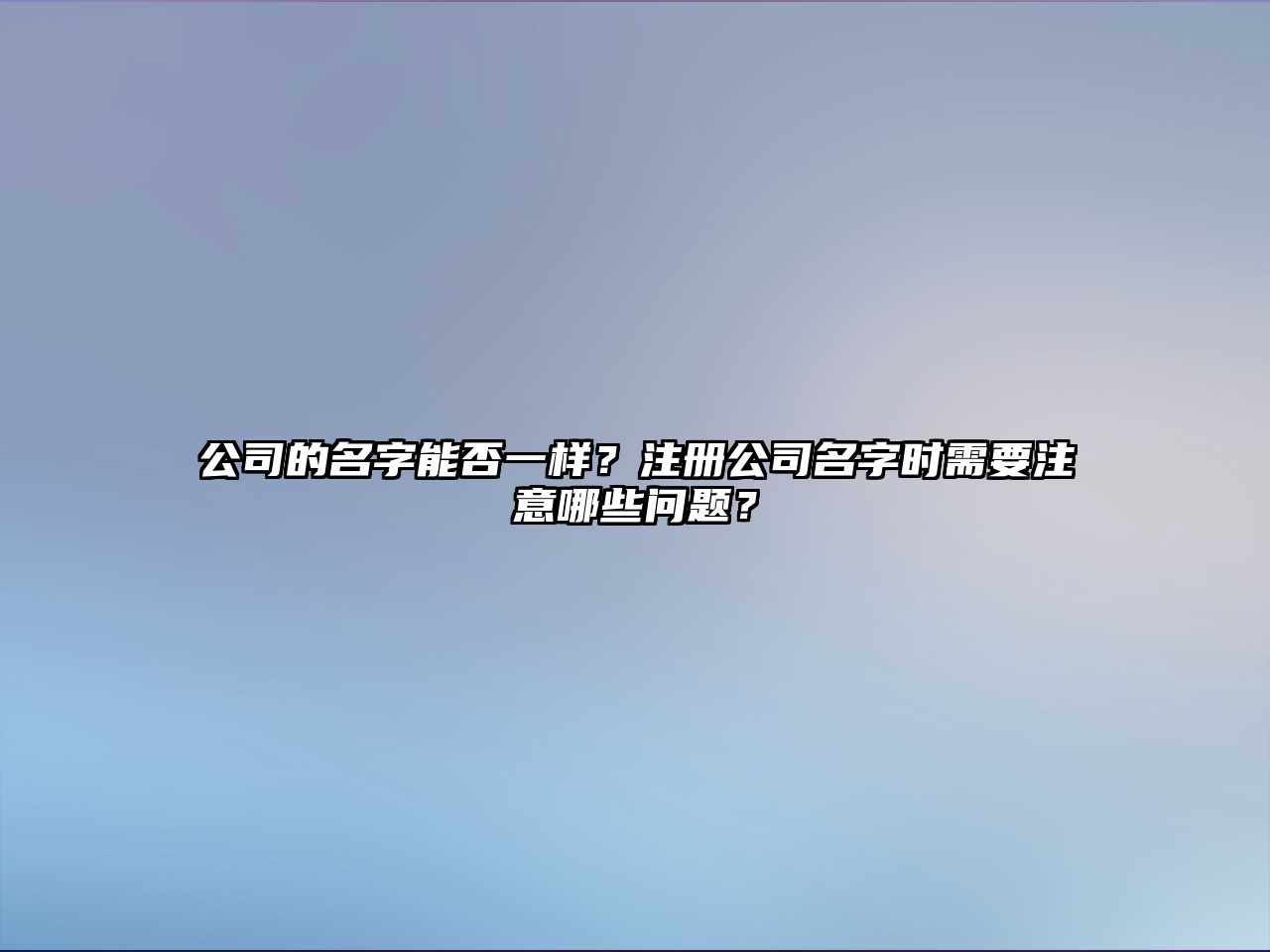 公司的名字能否一样？注册公司名字时需要注意哪些问题？